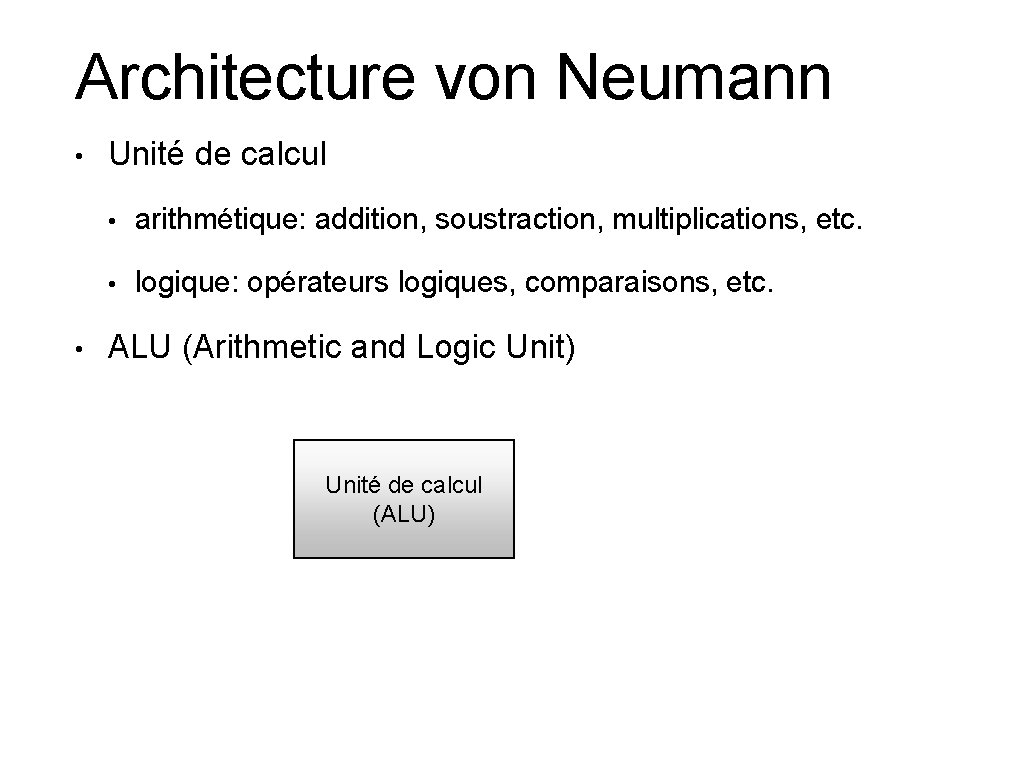 Architecture von Neumann

• Unité de calcul

• arithmétique: addition, soustraction, multiplications, etc.

• logique: opérateurs logiques, comparaisons, etc.

• ALU (Arithmetic and Logic Unit)

Unité de calcul
(ALU)